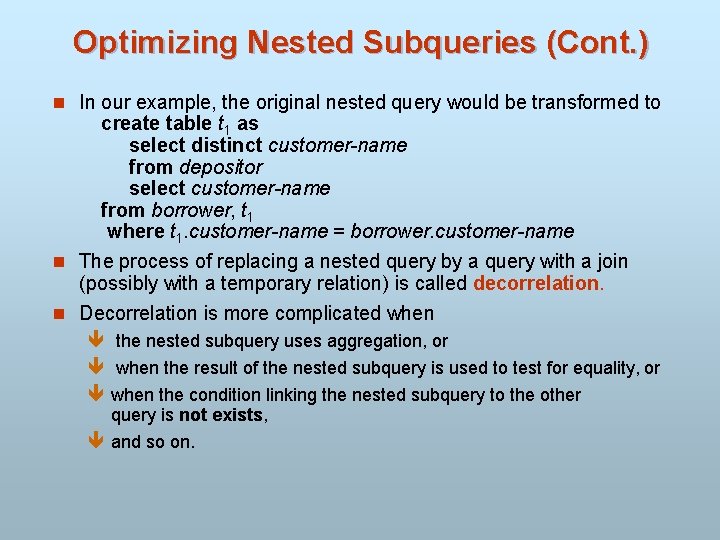 Optimizing Nested Subqueries (Cont.)

In our example, the original nested query would be transformed to
create table $t_1$ as
select distinct customer-name
from depositor
select customer-name
from borrower, $t_1$
where $t_1$.customer-name = borrower.customer-name

The process of replacing a nested query by a query with a join (possibly with a temporary relation) is called decorrelation.

Decorrelation is more complicated when
the nested subquery uses aggregation, or
when the result of the nested subquery is used to test for equality, or
when the condition linking the nested subquery to the other query is not exists,
and so on.